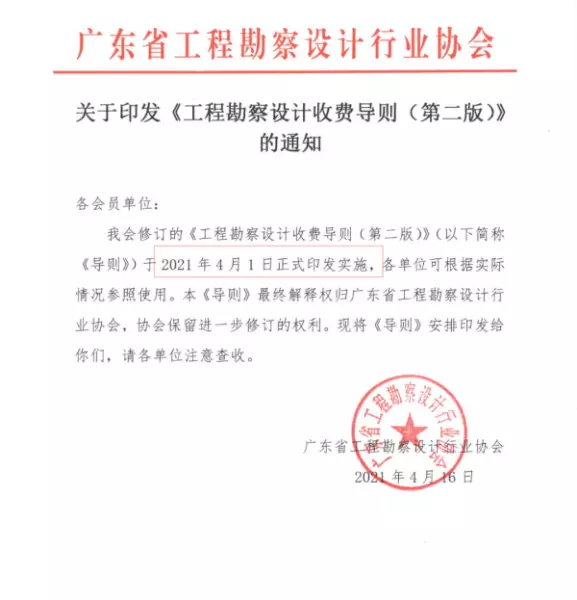 广东省工程勘察设计行业协会

关于印发《工程勘察设计收费导则（第二版）》的通知

各会员单位：

我会修订的《工程勘察设计收费导则（第二版）》（以下简称《导则》）于 2021 年 4 月 1 日正式印发实施，各单位可根据实际情况参照使用。本《导则》最终解释权归广东省工程勘察设计行业协会，协会保留进一步修订的权利。现将《导则》安排印发给你们，请各单位注意查收。

广东省工程勘察设计行业协会

广东省工程勘察设计行业协会
2021 年 4 月 16 日